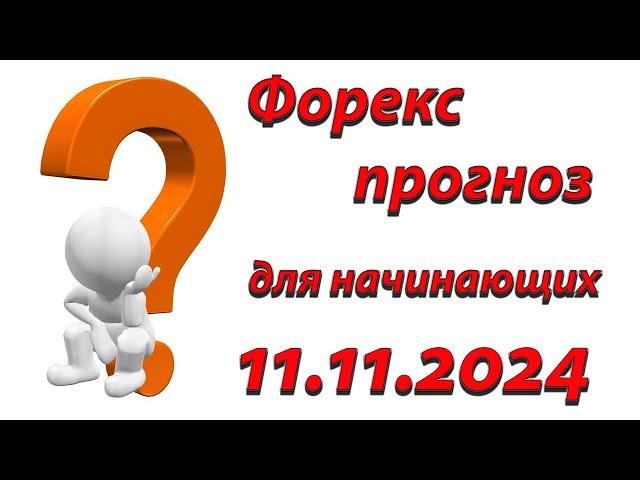 Форекс прогноз

для начинающих

11.11.2024